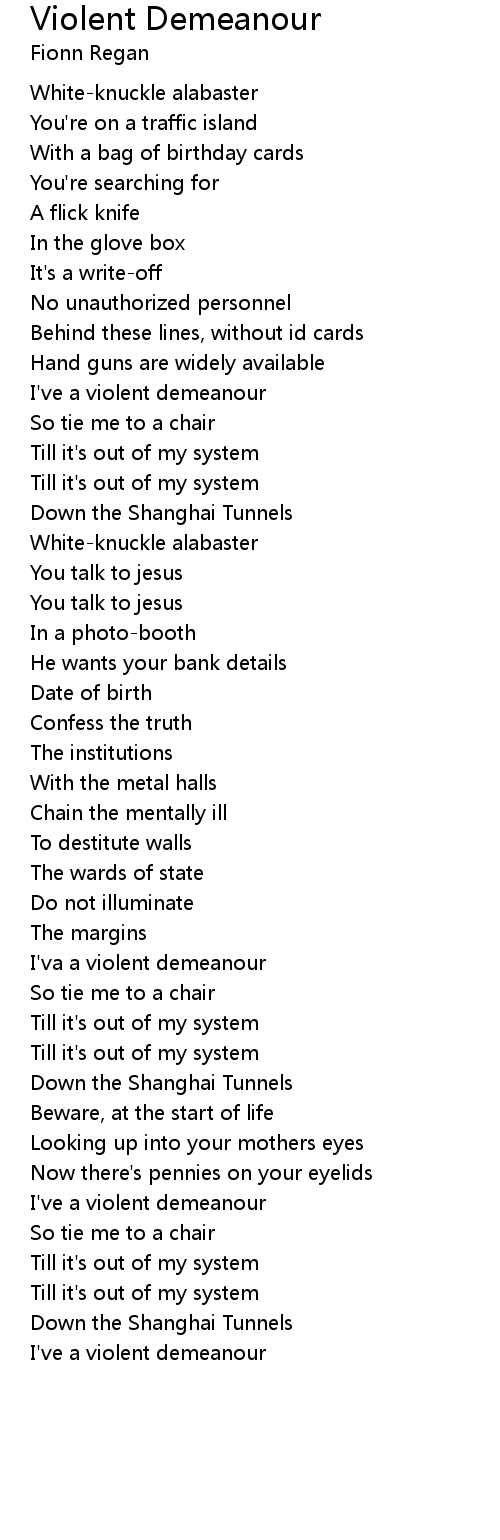 Violent Demeanour
Fionn Regan

White-knuckle alabaster
You're on a traffic island
With a bag of birthday cards
You're searching for
A flick knife
In the glove box
It's a write-off
No unauthorized personnel
Behind these lines, without id cards
Hand guns are widely available
I've a violent demeanour
So tie me to a chair
Till it's out of my system
Till it's out of my system
Down the Shanghai Tunnels
White-knuckle alabaster
You talk to jesus
You talk to jesus
In a photo-booth
He wants your bank details
Date of birth
Confess the truth
The institutions
With the metal halls
Chain the mentally ill
To destitute walls
The wards of state
Do not illuminate
The margins
I'va a violent demeanour
So tie me to a chair
Till it's out of my system
Till it's out of my system
Down the Shanghai Tunnels
Beware, at the start of life
Looking up into your mothers eyes
Now there's pennies on your eyelids
I've a violent demeanour
So tie me to a chair
Till it's out of my system
Till it's out of my system
Down the Shanghai Tunnels
I've a violent demeanour